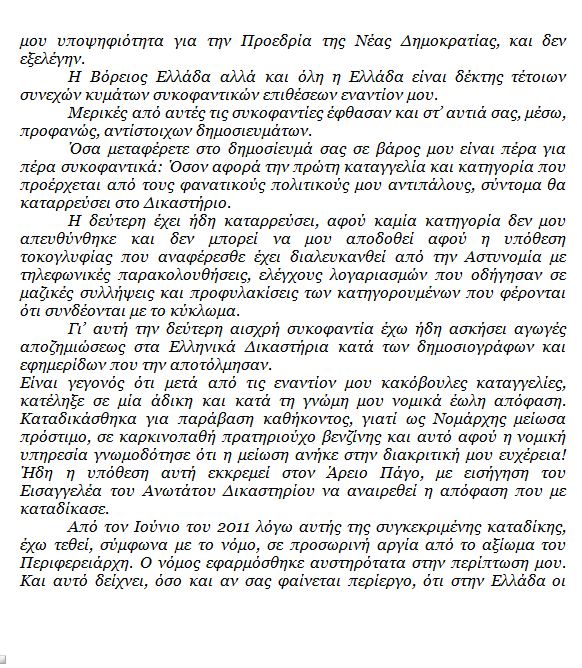 μου υποψηφιότητα για την Προεδρία της Νέας Δημοκρατίας, και δεν εξελέγην.

Η Βόρειος Ελλάδα αλλά και όλη η Ελλάδα είναι δέκτης τέτοιων συνεχών κυμάτων συκοφαντικών επιθέσεων εναντίον μου.

Μερικές από αυτές τις συκοφαντίες έφθασαν και στ' αυτιά σας, μέσω, προφανώς, αντίστοιχων δημοσιευμάτων.

Όσα μεταφέρετε στο δημοσίευμά σας σε βάρος μου είναι πέρα για πέρα συκοφαντικά: Όσον αφορά την πρώτη καταγγελία και κατηγορία που προέρχεται από τους φανατικούς πολιτικούς μου αντιπάλους, σύντομα θα καταρρεύσει στο Δικαστήριο.

Η δεύτερη έχει ήδη καταρρεύσει, αφού καμία κατηγορία δεν μου απευθύνθηκε και δεν μπορεί να μου αποδοθεί αφού η υπόθεση τοκογλυφίας που αναφέρεσθε έχει διαλευκανθεί από την Αστυνομία με τηλεφωνικές παρακολουθήσεις, ελέγχους λογαριασμών που οδήγησαν σε μαζικές συλλήψεις και προφυλακίσεις των κατηγορουμένων που φέρονται ότι συνδέονται με το κύκλωμα.

Γι' αυτή την δεύτερη αισχρή συκοφαντία έχω ήδη ασκήσει αγωγές αποζημιώσεως στα Ελληνικά Δικαστήρια κατά των δημοσιογράφων και εφημερίδων που την αποτόλμησαν.

Είναι γεγονός ότι μετά από τις εναντίον μου κακόβουλες καταγγελίες, κατέληξε σε μία άδικη και κατά τη γνώμη μου νομικά έωλη απόφαση. Καταδικάσθηκα για παράβαση καθήκοντος, γιατί ως Νομάρχης μείωσα πρόστιμο, σε καρκινοπαθή πρατηριούχο βενζίνης και αυτό αφού η νομική υπηρεσία γνωμοδότησε ότι η μείωση ανήκε στην διακριτική μου ευχέρεια! Ήδη η υπόθεση αυτή εκκρεμεί στον Άρειο Πάγο, με εισήγηση του Εισαγγελέα του Ανωτάτου Δικαστηρίου να αναιρεθεί η απόφαση που με καταδίκασε.

Από τον Ιούνιο του 2011 λόγω αυτής της συγκεκριμένης καταδίκης, έχω τεθεί, σύμφωνα με το νόμο, σε προσωρινή αργία από το αξίωμα του Περιφερειάρχη. Ο νόμος εφαρμόσθηκε αυστηρότατα στην περίπτωση μου. Και αυτό δείχνει, όσο και αν σας φαίνεται περίεργο, ότι στην Ελλάδα οι